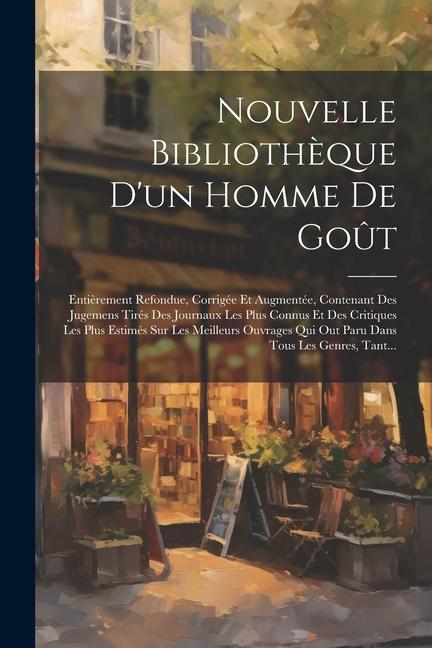 Nouvelle Bibliothèque D'un Homme De Goût

Entièrement Refondue, Corrigée Et Augmentée, Contenant Des Jugemens Tirés Des Journaux Les Plus Connus Et Des Critiques Les Plus Estimés Sur Les Meilleurs Ouvrages Qui Out Paru Dans Tous Les Genres, Tant...